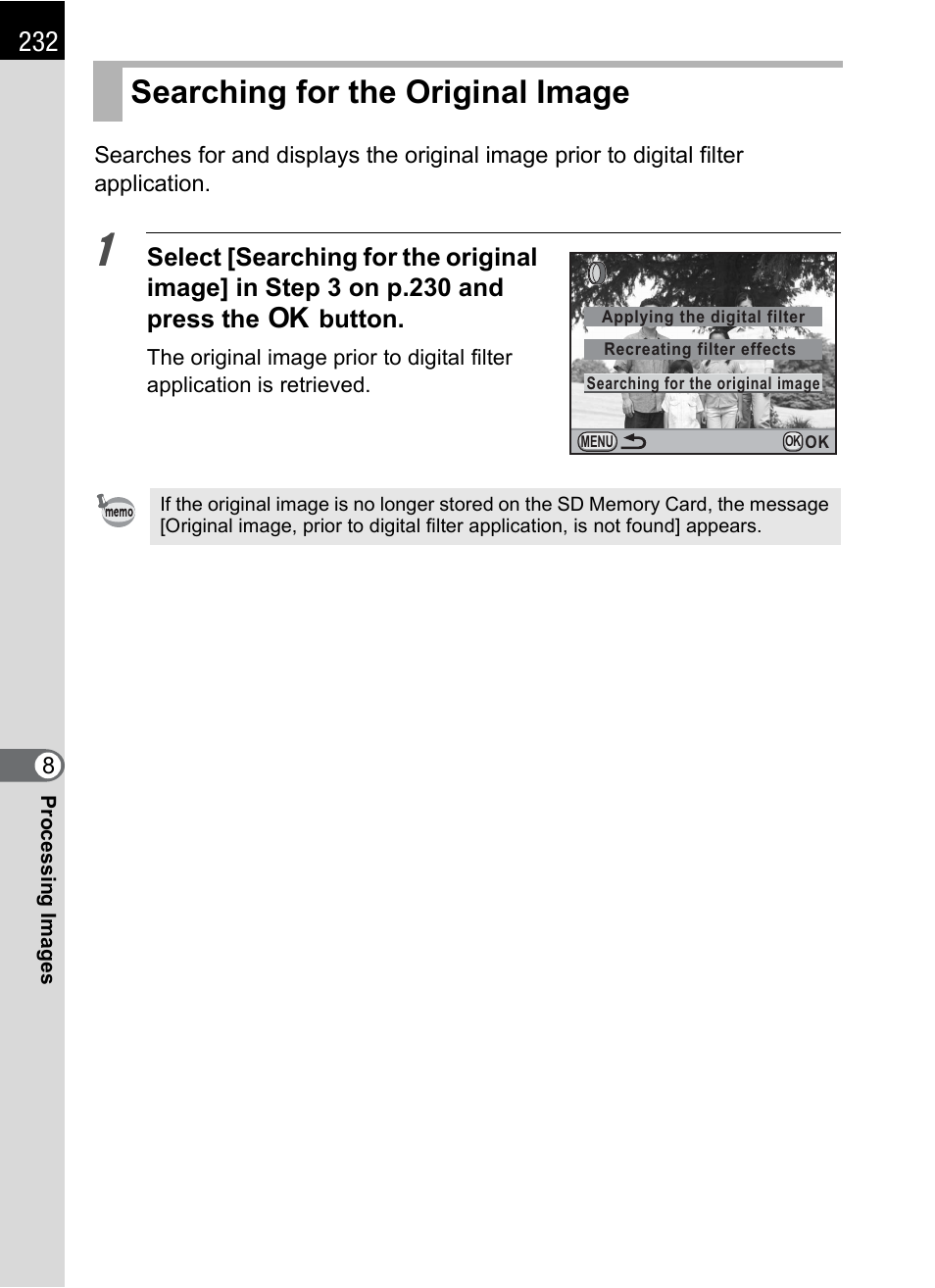 232

Searching for the Original Image

Searches for and displays the original image prior to digital filter application.

1 Select [Searching for the original image] in Step 3 on p.230 and press the OK button.

The original image prior to digital filter application is retrieved.

Applying the digital filter
Recreating filter effects
Searching for the original image
MENU
OK OK

memo

If the original image is no longer stored on the SD Memory Card, the message [Original image, prior to digital filter application, is not found] appears.

8
Processing Images